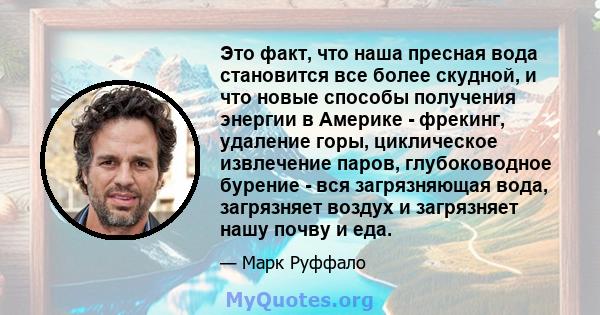 Это факт, что наша пресная вода становится все более скудной, и что новые способы получения энергии в Америке - фрекинг, удаление горы, циклическое извлечение паров, глубоководное бурение - вся загрязняющая вода, загрязняет воздух и загрязняет нашу почву и еда.

— Марк Руффало

MyQuotes.org